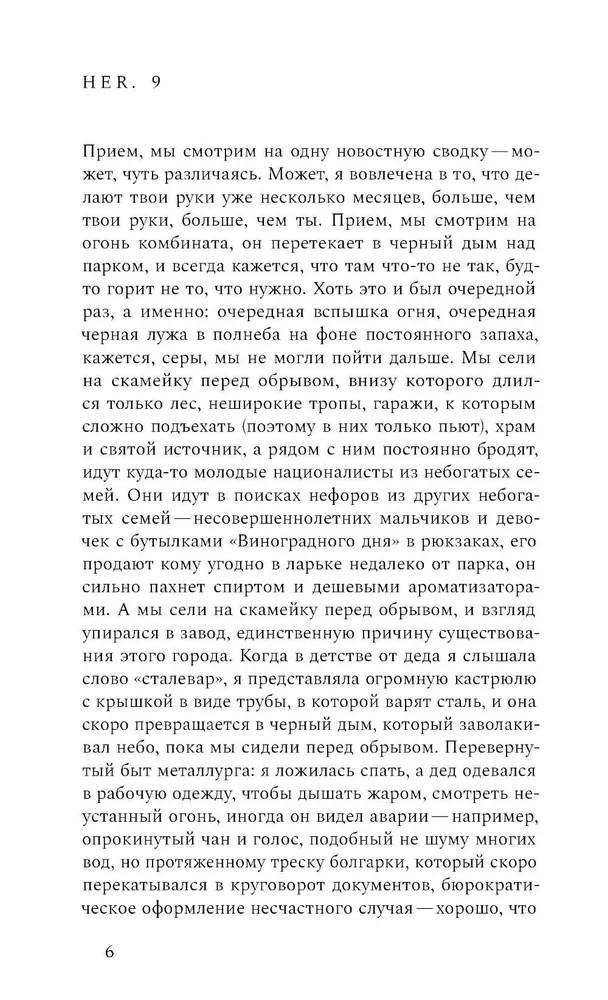 HER. 9

Прием, мы смотрим на одну новостную сводку — может, чуть различаясь. Может, я вовлечена в то, что делают твои руки уже несколько месяцев, больше, чем твои руки, больше, чем ты. Прием, мы смотрим на огонь комбината, он перетекает в черный дым над парком, и всегда кажется, что там что-то не так, будто горит не то, что нужно. Хоть это и был очередной раз, а именно: очередная вспышка огня, очередная черная лужа в полнеба на фоне постоянного запаха, кажется, серы, мы не могли пойти дальше. Мы сели на скамейку перед обрывом, внизу которого длился только лес, неширокие тропы, гаражи, к которым сложно подъехать (поэтому в них только пьют), храм и святой источник, а рядом с ним постоянно бродят, идут куда-то молодые националисты из небогатых семей. Они идут в поисках нефоров из других небогатых семей — несовершеннолетних мальчиков и девочек с бутылками «Виноградного дня» в рюкзаках, его продают кому угодно в ларьке недалеко от парка, он сильно пахнет спиртом и дешевыми ароматизаторами. А мы сели на скамейку перед обрывом, и взгляд упирался в завод, единственную причину существования этого города. Когда в детстве от деда я слышала слово «сталевар», я представляла огромную кастрюлю с крышкой в виде трубы, в которой варят сталь, и она скоро превращается в черный дым, который заволакивал небо, пока мы сидели перед обрывом. Перевернутый быт металлурга: я ложилась спать, а дед одевался в рабочую одежду, чтобы дышать жаром, смотреть неустанный огонь, иногда он видел аварии — например, опрокинутый чан и голос, подобный не шуму многих вод, но протяженному треску болгарки, который скоро перекатывался в круговорот документов, бюрократическое оформление несчастного случая — хорошо, что

6